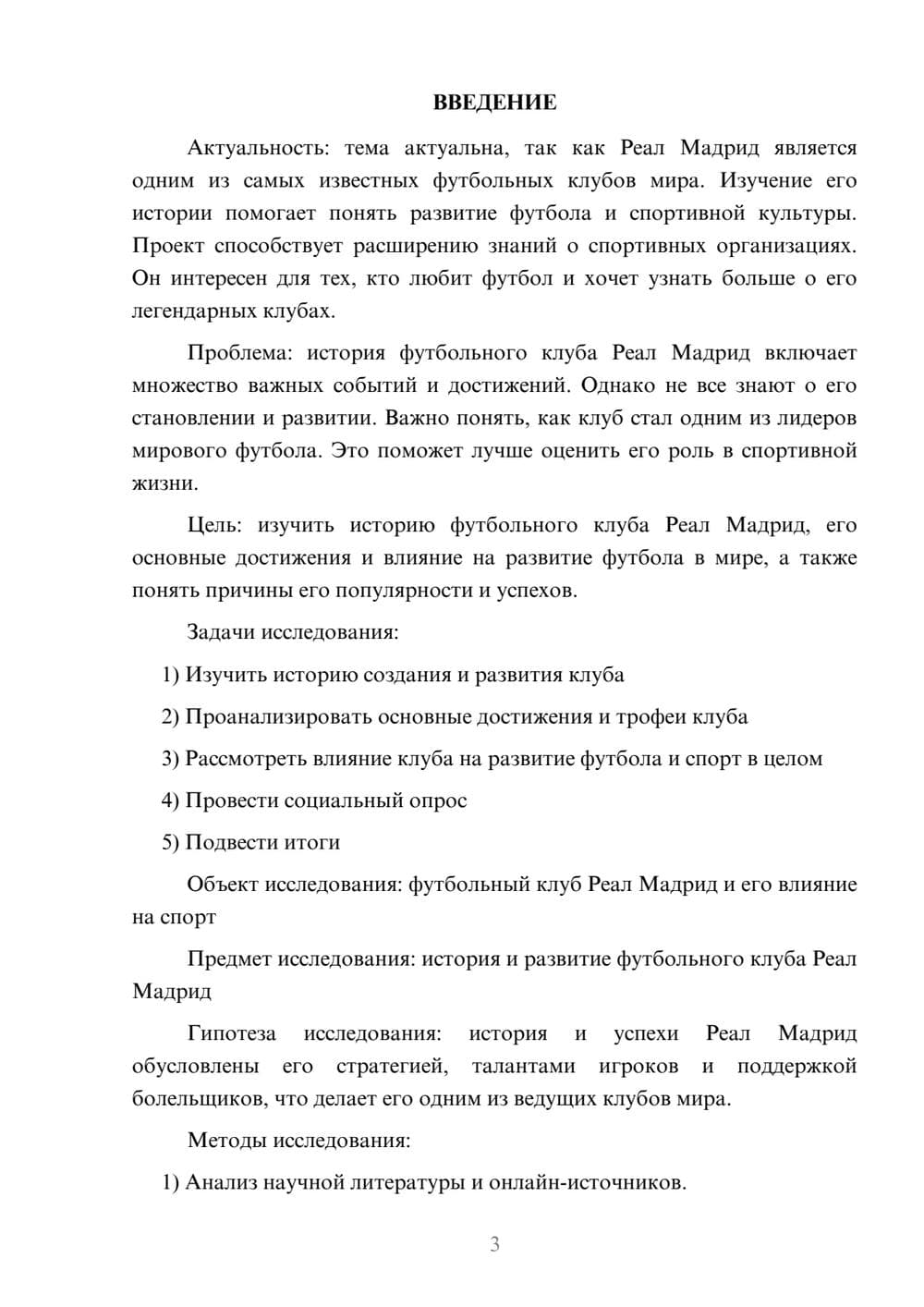 ВВЕДЕНИЕ

Актуальность: тема актуальна, так как Реал Мадрид является одним из самых известных футбольных клубов мира. Изучение его истории помогает понять развитие футбола и спортивной культуры. Проект способствует расширению знаний о спортивных организациях. Он интересен для тех, кто любит футбол и хочет узнать больше о его легендарных клубах.

Проблема: история футбольного клуба Реал Мадрид включает множество важных событий и достижений. Однако не все знают о его становлении и развитии. Важно понять, как клуб стал одним из лидеров мирового футбола. Это поможет лучше оценить его роль в спортивной жизни.

Цель: изучить историю футбольного клуба Реал Мадрид, его основные достижения и влияние на развитие футбола в мире, а также понять причины его популярности и успехов.

Задачи исследования:

1) Изучить историю создания и развития клуба

2) Проанализировать основные достижения и трофеи клуба

3) Рассмотреть влияние клуба на развитие футбола и спорт в целом

4) Провести социальный опрос

5) Подвести итоги

Объект исследования: футбольный клуб Реал Мадрид и его влияние на спорт

Предмет исследования: история и развитие футбольного клуба Реал Мадрид

Гипотеза исследования: история и успехи Реал Мадрид обусловлены его стратегией, талантами игроков и поддержкой болельщиков, что делает его одним из ведущих клубов мира.

Методы исследования:

1) Анализ научной литературы и онлайн-источников.

3